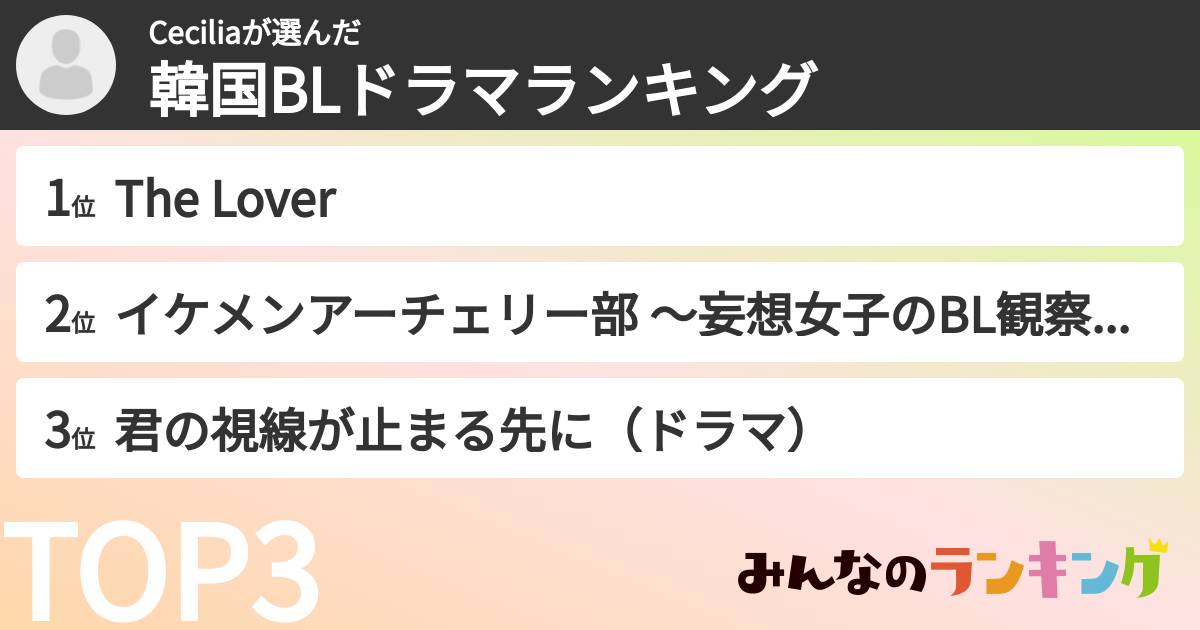 Ceciliaが選んだ
韓国BLドラマランキング

1位 The Lover

2位 イケメンアーチェリー部 ～妄想女子のBL観察...

3位 君の視線が止まる先に（ドラマ）

TOP3

みんなのランキング